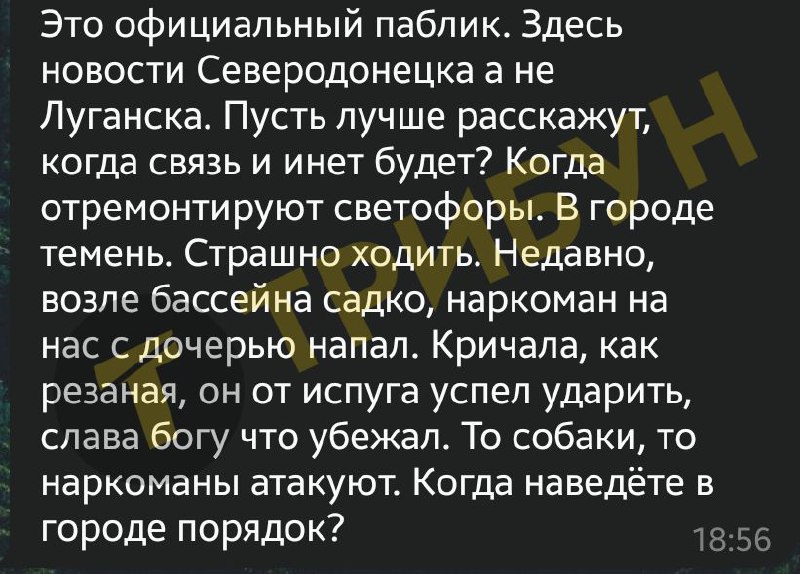 Это официальный паблик. Здесь новости Северодонецка а не Луганска. Пусть лучше расскажут, когда связь и инет будет? Когда отремонтируют светофоры. В городе темень. Страшно ходить. Недавно, возле бассейна садко, наркоман на нас с дочерью напал. Кричала, как резаная, он от испуга успел ударить, слава богу что убежал. То собаки, то наркоманы атакуют. Когда наведёте в городе порядок?

18:56

ТРИБУН